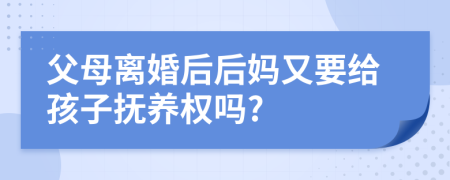 父母离婚后后妈又要给孩子抚养权吗?